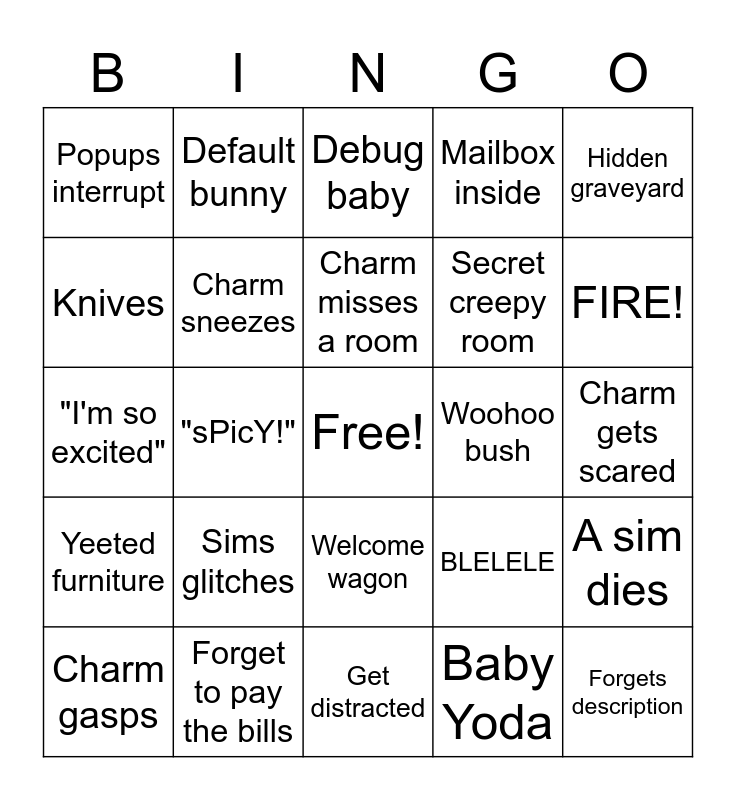 | B | I | N | G | O |
|---|---|---|---|---|
| Popups interrupt | Default bunny | Debug baby | Mailbox inside | Hidden graveyard |
| Knives | Charm sneezes | Charm misses a room | Secret creepy room | FIRE! |
| "I'm so excited" | "sPicY!" | Free! | Woohoo bush | Charm gets scared |
| Yeeted furniture | Sims glitches | Welcome wagon | BLELELE | A sim dies |
| Charm gasps | Forget to pay the bills | Get distracted | Baby Yoda | Forgets description |